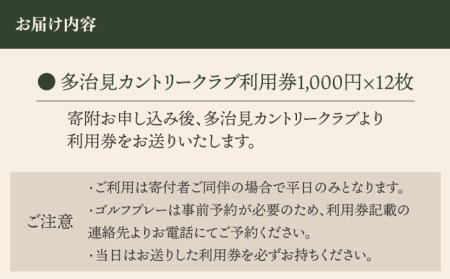 お届け内容

● 多治見カントリークラブ利用券1,000円×12枚

寄附お申し込み後、多治見カントリークラブより利用券をお送りいたします。

ご注意

・ご利用は寄付者ご同伴の場合で平日のみとなります。
・ゴルフプレーは事前予約が必要のため、利用券記載の連絡先よりお電話にてご予約ください。
・当日はお送りした利用券を必ずお持ちください。